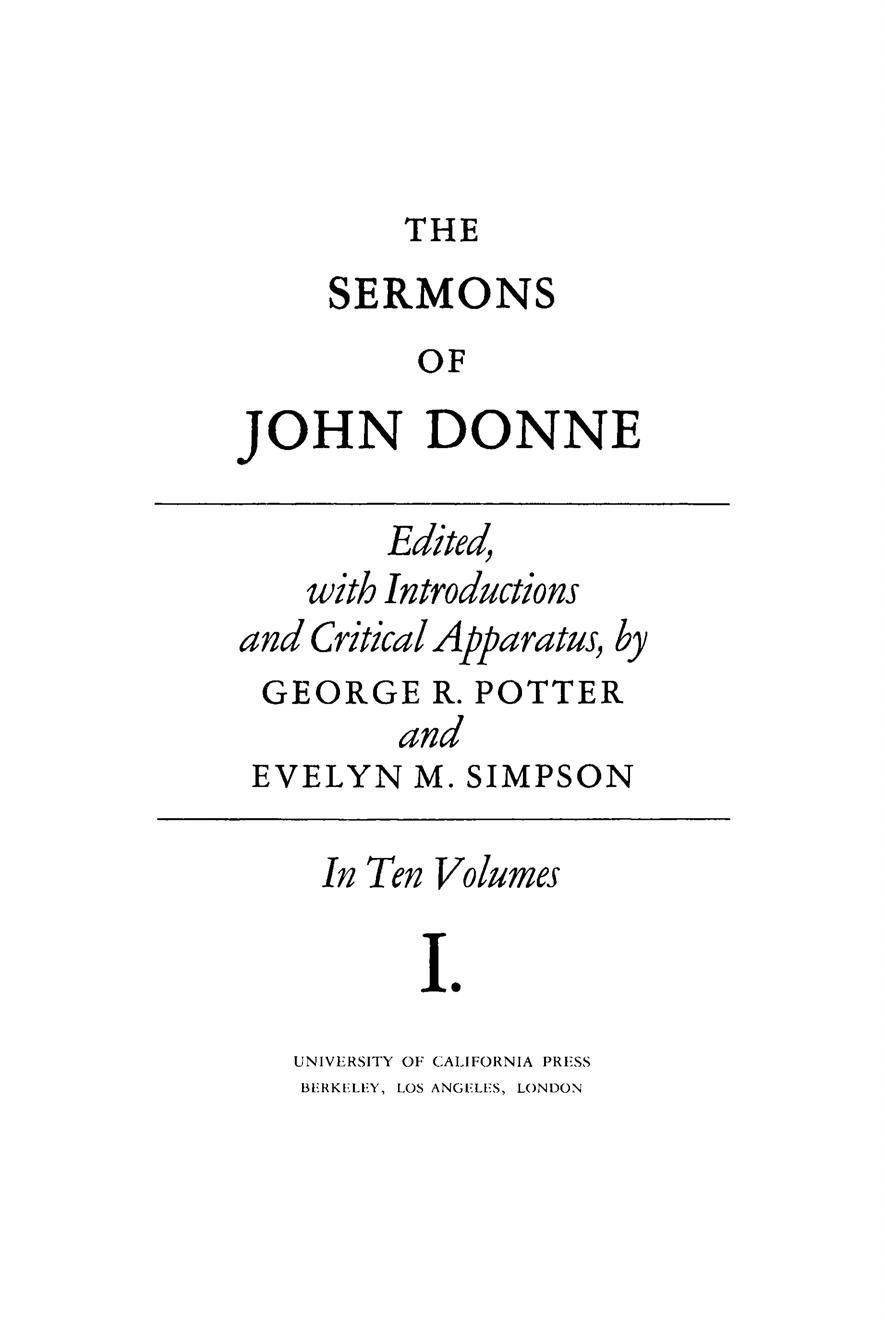 THE
SERMONS
OF
JOHN DONNE

Edited,
with Introductions
and Critical Apparatus, by
GEORGE R. POTTER
and
EVELYN M. SIMPSON

In Ten Volumes

I.

UNIVERSITY OF CALIFORNIA PRESS
BERKELEY, LOS ANGELES, LONDON